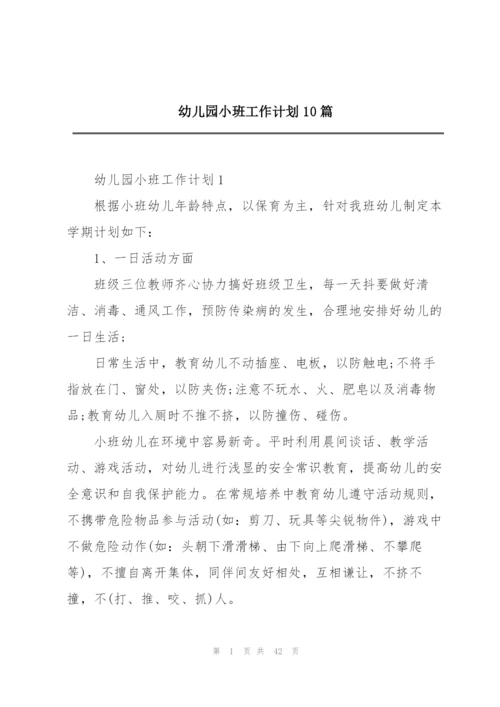 幼儿园小班工作计划10篇

幼儿园小班工作计划1

根据小班幼儿年龄特点，以保育为主，针对我班幼儿制定本学期计划如下：

1、一日活动方面

班级三位教师齐心协力搞好班级卫生，每一天抖要做好清洁、消毒、通风工作，预防传染病的发生，合理地安排好幼儿的一日生活;

日常生活中，教育幼儿不动插座、电板，以防触电;不将手指放在门、窗处，以防夹伤;注意不玩水、火、肥皂以及消毒物品;教育幼儿入厕时不推不挤，以防撞伤、碰伤。

小班幼儿在环境中容易新奇。平时利用晨间谈话、教学活动、游戏活动，对幼儿进行浅显的安全常识教育，提高幼儿的安全意识和自我保护能力。在常规培养中教育幼儿遵守活动规则，不携带危险物品参与活动(如：剪刀、玩具等尖锐物件)，游戏中不做危险动作(如：头朝下滑滑梯、由下向上爬滑梯、不攀爬等)，不擅自离开集体，同伴间友好相处，互相谦让，不挤不撞，不(打、推、咬、抓)人。

第 1 页 共 42 页